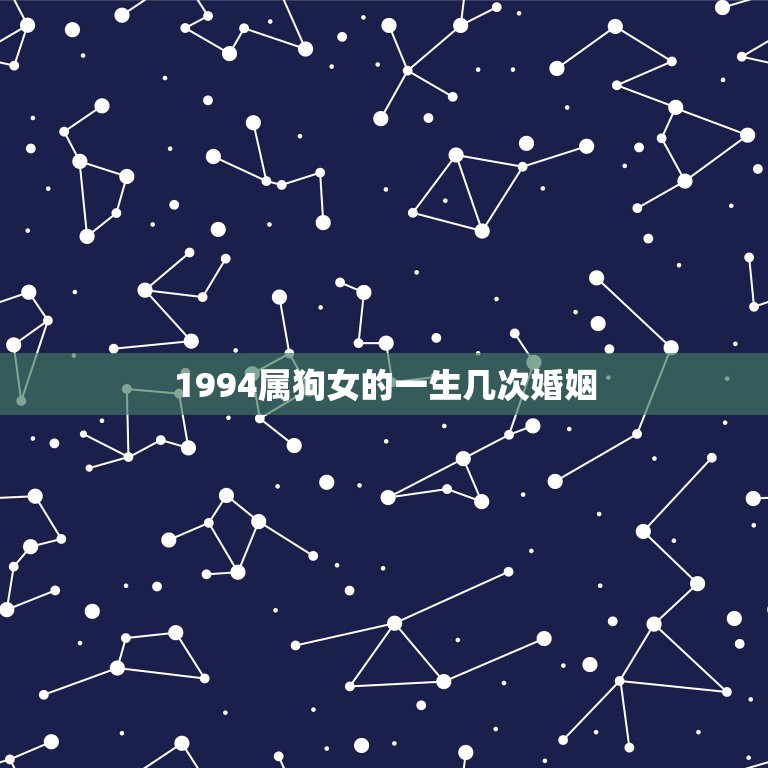 1994属狗女的一生几次婚姻